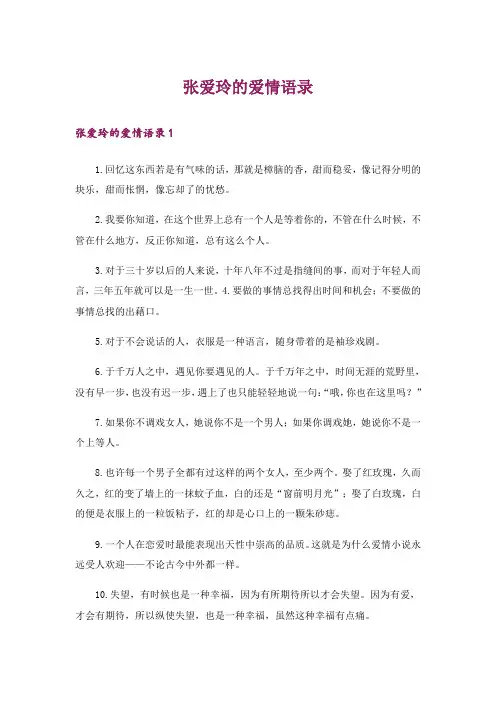 张爱玲的爱情语录

张爱玲的爱情语录1

1.回忆这东西若是有气味的话，那就是樟脑的香，甜而稳妥，像记得分明的快乐，甜而怅惘，像忘却了的忧愁。

2.我要你知道，在这个世界上总有一个人是等着你的，不管在什么时候，不管在什么地方，反正你知道，总有这么个人。

3.对于三十岁以后的人来说，十年八年不过是指缝间的事，而对于年轻人而言，三年五年就可以是一生一世。4.要做的事情总找得出时间和机会；不要做的事情总找的出藉口。

5.对于不会说话的人，衣服是一种语言，随身带着的是袖珍戏剧。

6.于千万人之中，遇见你要遇见的人。于千万年之中，时间无涯的荒野里，没有早一步，也没有迟一步，遇上了也只能轻轻地说一句：“哦，你也在这里吗？”

7.如果你不调戏女人，她说你不是一个男人；如果你调戏她，她说你不是一个上等人。

8.也许每一个男子全都有过这样的两个女人，至少两个。娶了红玫瑰，久而久之，红的变了墙上的一抹蚊子血，白的还是“窗前明月光”；娶了白玫瑰，白的便是衣服上的一粒饭粘子，红的却是心口上的一颗朱砂痣。

9.一个人在恋爱时最能表现出天性中崇高的品质。这就是为什么爱情小说永远受人欢迎——不论古今中外都一样。

10.失望，有时候也是一种幸福，因为有所期待所以才会失望。因为有爱，才会有期待，所以纵使失望，也是一种幸福，虽然这种幸福有点痛。